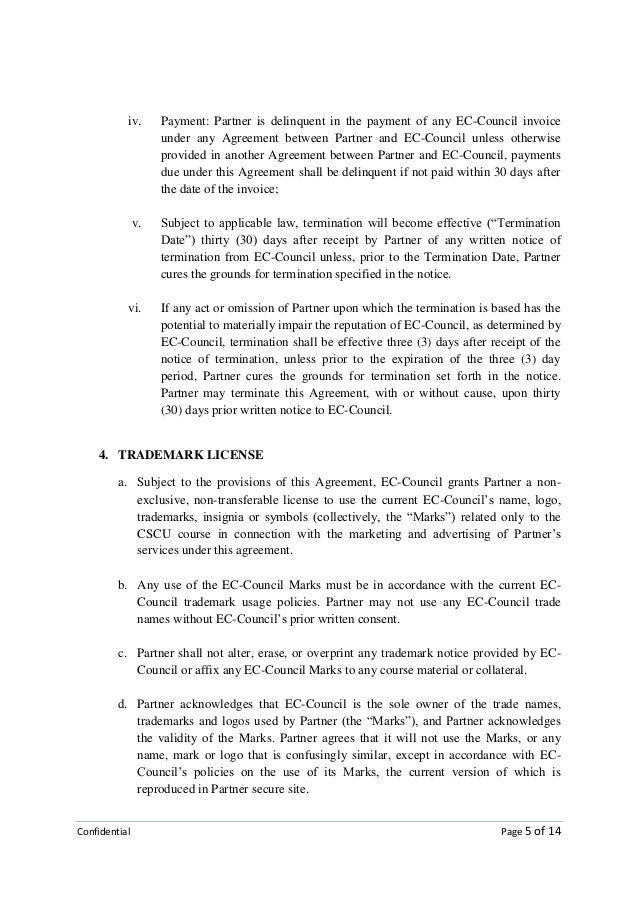 iv. Payment: Partner is delinquent in the payment of any EC-Council invoice under any Agreement between Partner and EC-Council unless otherwise provided in another Agreement between Partner and EC-Council, payments due under this Agreement shall be delinquent if not paid within 30 days after the date of the invoice;

v. Subject to applicable law, termination will become effective (“Termination Date”) thirty (30) days after receipt by Partner of any written notice of termination from EC-Council unless, prior to the Termination Date, Partner cures the grounds for termination specified in the notice.

vi. If any act or omission of Partner upon which the termination is based has the potential to materially impair the reputation of EC-Council, as determined by EC-Council, termination shall be effective three (3) days after receipt of the notice of termination, unless prior to the expiration of the three (3) day period, Partner cures the grounds for termination set forth in the notice. Partner may terminate this Agreement, with or without cause, upon thirty (30) days prior written notice to EC-Council.

4. TRADEMARK LICENSE

a. Subject to the provisions of this Agreement, EC-Council grants Partner a non-exclusive, non-transferable license to use the current EC-Council’s name, logo, trademarks, insignia or symbols (collectively, the “Marks”) related only to the CSCU course in connection with the marketing and advertising of Partner’s services under this agreement.

b. Any use of the EC-Council Marks must be in accordance with the current EC-Council trademark usage policies. Partner may not use any EC-Council trade names without EC-Council’s prior written consent.

c. Partner shall not alter, erase, or overprint any trademark notice provided by EC-Council or affix any EC-Council Marks to any course material or collateral.

d. Partner acknowledges that EC-Council is the sole owner of the trade names, trademarks and logos used by Partner (the “Marks”), and Partner acknowledges the validity of the Marks. Partner agrees that it will not use the Marks, or any name, mark or logo that is confusingly similar, except in accordance with EC-Council’s policies on the use of its Marks, the current version of which is reproduced in Partner secure site.

Confidential

Page 5 of 14